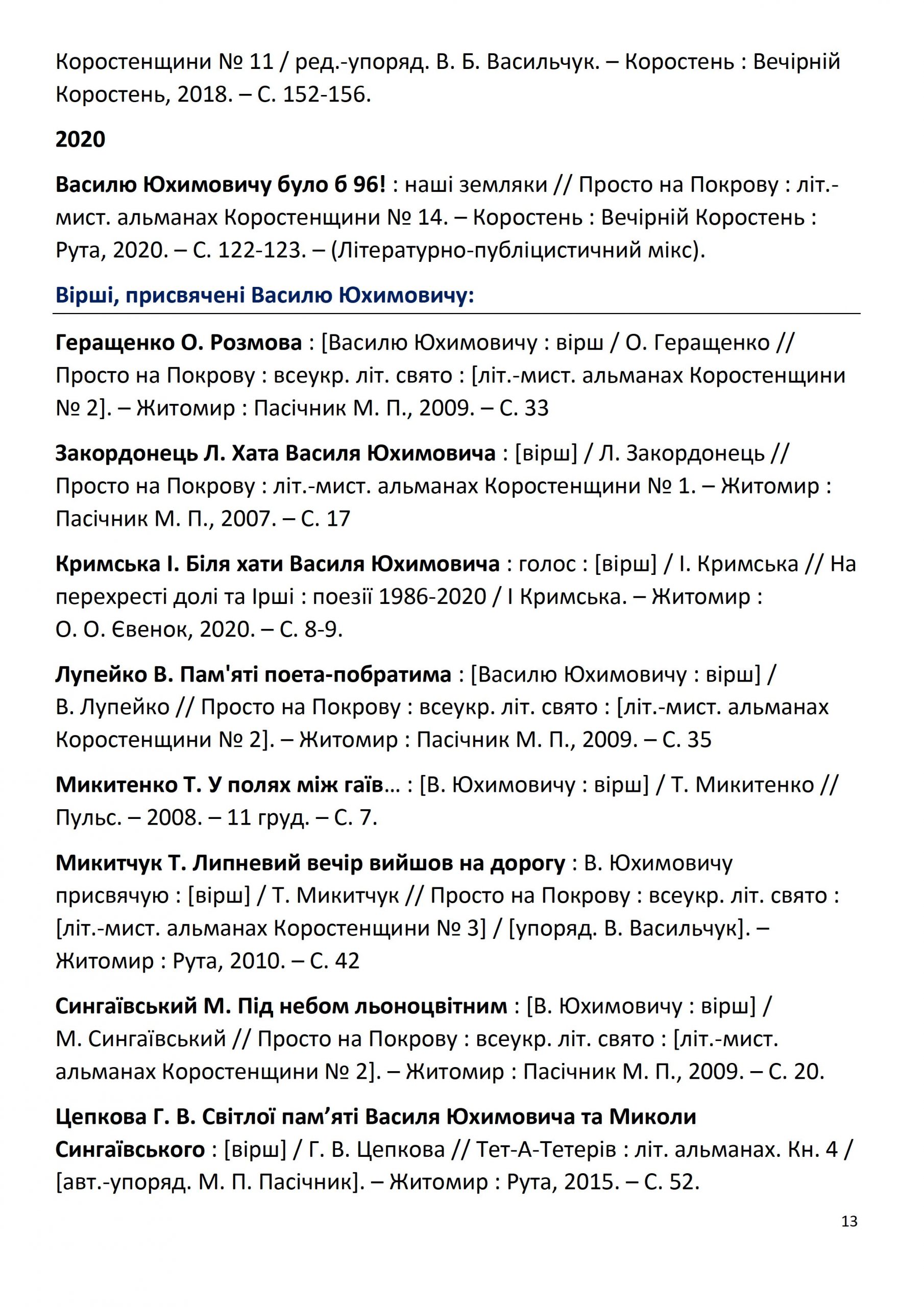 Коростенщини № 11 / ред.-упоряд. В. Б. Васильчук. – Коростень : Вечірній Коростень, 2018. – С. 152-156.

2020

Василю Юхимовичу було б 96! : наші земляки // Просто на Покрову : літ.-мист. альманах Коростенщини № 14. – Коростень : Вечірній Коростень : Рута, 2020. – С. 122-123. – (Літературно-публіцистичний мікс).

Вірші, присвячені Василю Юхимовичу:

Геращенко О. Розмова : [Василю Юхимовичу : вірш / О. Геращенко // Просто на Покрову : всеукр. літ. свято : [літ.-мист. альманах Коростенщини № 2]. – Житомир : Пасічник М. П., 2009. – С. 33

Закордонець Л. Хата Василя Юхимовича : [вірш] / Л. Закордонець // Просто на Покрову : літ.-мист. альманах Коростенщини № 1. – Житомир : Пасічник М. П., 2007. – С. 17

Кримська І. Біля хати Василя Юхимовича : голос : [вірш] / І. Кримська // На перехресті долі та Ірші : поезії 1986-2020 / І Кримська. – Житомир : О. О. Євенок, 2020. – С. 8-9.

Лупейко В. Пам'яті поета-побратима : [Василю Юхимовичу : вірш] / В. Лупейко // Просто на Покрову : всеукр. літ. свято : [літ.-мист. альманах Коростенщини № 2]. – Житомир : Пасічник М. П., 2009. – С. 35

Микитенко Т. У полях між гаїв… : [В. Юхимовичу : вірш] / Т. Микитенко // Пульс. – 2008. – 11 груд. – С. 7.

Микитчук Т. Липневий вечір вийшов на дорогу : В. Юхимовичу присвячую : [вірш] / Т. Микитчук // Просто на Покрову : всеукр. літ. свято : [літ.-мист. альманах Коростенщини № 3] / [упоряд. В. Васильчук]. – Житомир : Рута, 2010. – С. 42

Сингаївський М. Під небом льоноцвітним : [В. Юхимовичу : вірш] / М. Сингаївський // Просто на Покрову : всеукр. літ. свято : [літ.-мист. альманах Коростенщини № 2]. – Житомир : Пасічник М. П., 2009. – С. 20.

Цепкова Г. В. Світлої пам’яті Василя Юхимовича та Миколи Сингаївського : [вірш] / Г. В. Цепкова // Тет-А-Тетерів : літ. альманах. Кн. 4 / [авт.-упоряд. М. П. Пасічник]. – Житомир : Рута, 2015. – С. 52.

13